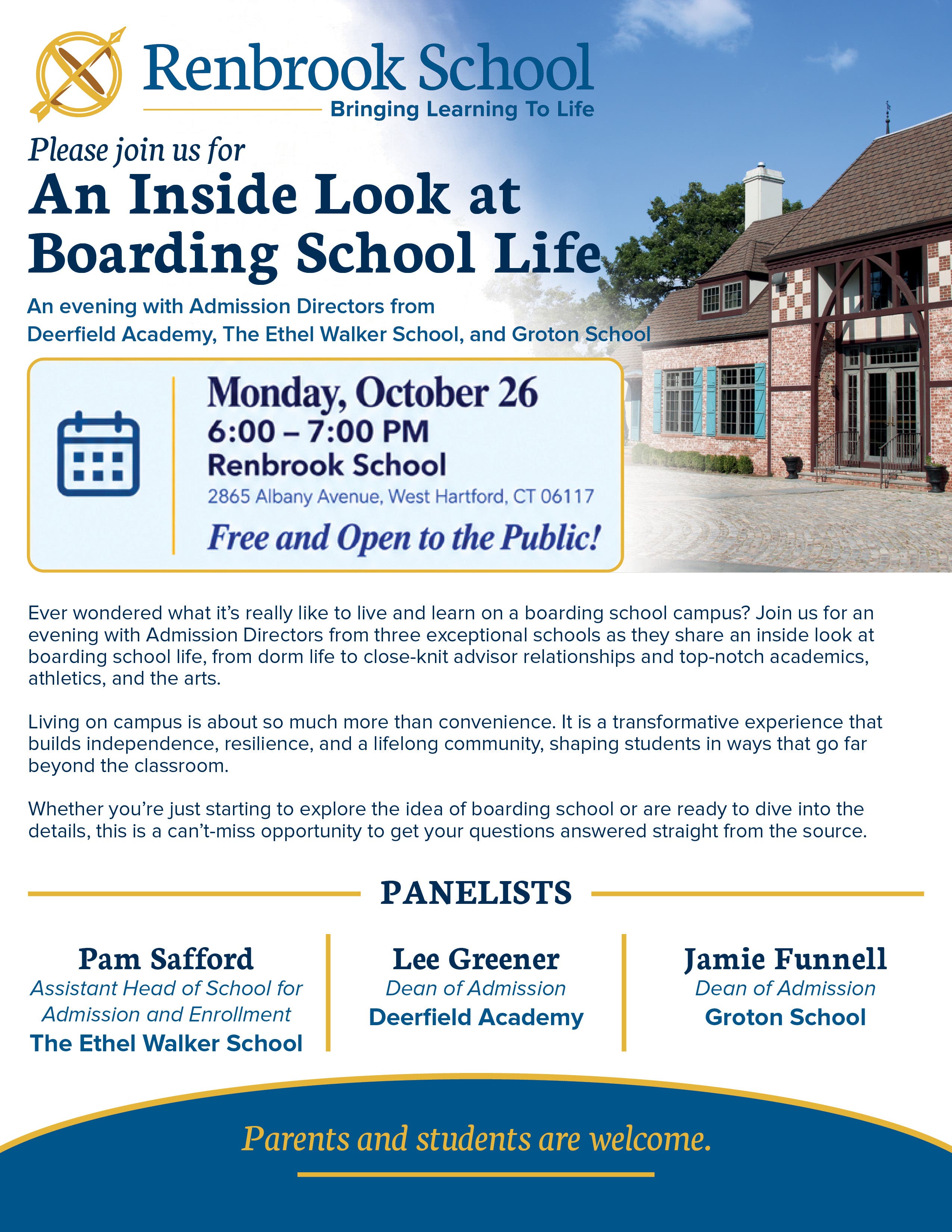 Renbrook School
Bringing Learning To Life

Please join us for
An Inside Look at Boarding School Life

An evening with Admission Directors from Deerfield Academy, The Ethel Walker School, and Groton School

Monday, October 26
6:00 – 7:00 PM
Renbrook School
2865 Albany Avenue, West Hartford, CT 06117
Free and Open to the Public!

Ever wondered what it's really like to live and learn on a boarding school campus? Join us for an evening with Admission Directors from three exceptional schools as they share an inside look at boarding school life, from dorm life to close-knit advisor relationships and top-notch academics, athletics, and the arts.

Living on campus is about so much more than convenience. It is a transformative experience that builds independence, resilience, and a lifelong community, shaping students in ways that go far beyond the classroom.

Whether you're just starting to explore the idea of boarding school or are ready to dive into the details, this is a can't-miss opportunity to get your questions answered straight from the source.

PANELISTS

Pam Safford
Assistant Head of School for Admission and Enrollment
The Ethel Walker School

Lee Greener
Dean of Admission
Deerfield Academy

Jamie Funnell
Dean of Admission
Groton School

Parents and students are welcome.